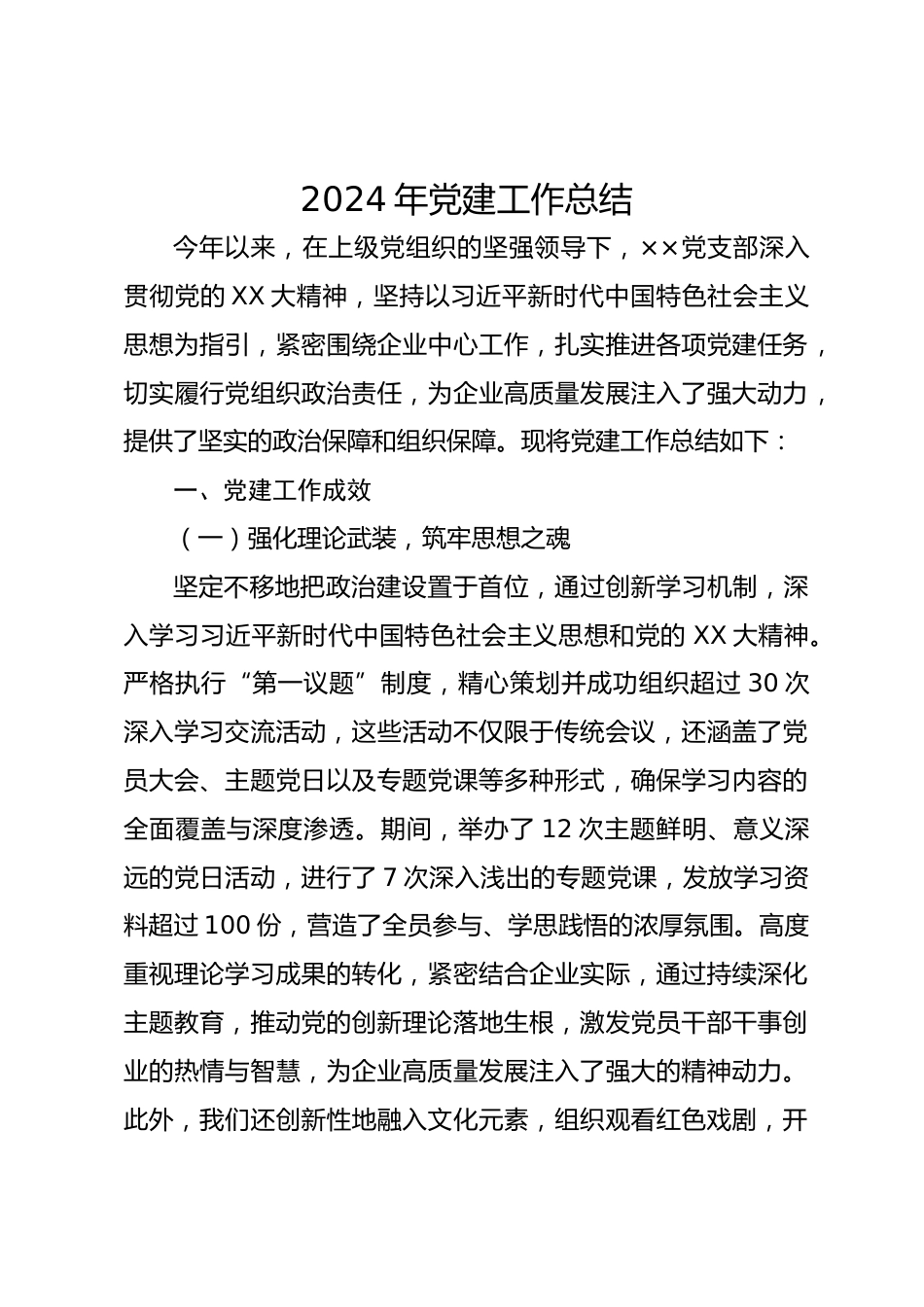 2024 年党建工作总结

今年以来，在上级党组织的坚强领导下，××党支部深入贯彻党的 XX 大精神，坚持以习近平新时代中国特色社会主义思想为指引，紧密围绕企业中心工作，扎实推进各项党建任务，切实履行党组织政治责任，为企业高质量发展注入了强大动力，提供了坚实的政治保障和组织保障。现将党建工作总结如下：

一、党建工作成效

（一）强化理论武装，筑牢思想之魂

坚定不移地把政治建设置于首位，通过创新学习机制，深入学习习近平新时代中国特色社会主义思想和党的 XX 大精神。严格执行“第一议题”制度，精心策划并成功组织超过 30 次深入学习交流活动，这些活动不仅限于传统会议，还涵盖了党员大会、主题党日以及专题党课等多种形式，确保学习内容的全面覆盖与深度渗透。期间，举办了 12 次主题鲜明、意义深远的党日活动，进行了 7 次深入浅出的专题党课，发放学习资料超过 100 份，营造了全员参与、学思践悟的浓厚氛围。高度重视理论学习成果的转化，紧密结合企业实际，通过持续深化主题教育，推动党的创新理论落地生根，激发党员干部干事创业的热情与智慧，为企业高质量发展注入了强大的精神动力。此外，我们还创新性地融入文化元素，组织观看红色戏剧，开